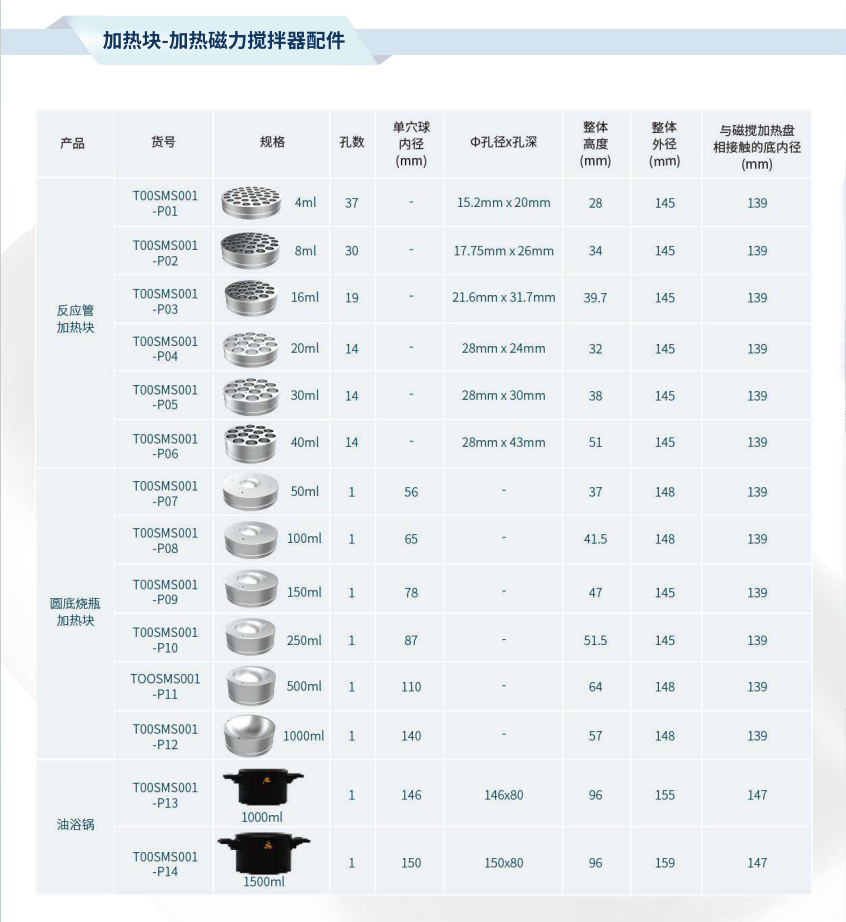 加热块-加热磁力搅拌器配件

| 产品 | 货号 | 规格 | 孔数 | 单穴球内径(mm) | Φ孔径x孔深 | 整体高度(mm) | 整体外径(mm) | 与磁搅加热盘相接触的底内径(mm) |
|---|---|---|---|---|---|---|---|---|
| 反应管加热块 | T00SMS001-P01 | 4ml | 37 | - | 15.2mm x 20mm | 28 | 145 | 139 |
| | T00SMS001-P02 | 8ml | 30 | - | 17.75mm x 26mm | 34 | 145 | 139 |
| | T00SMS001-P03 | 16ml | 19 | - | 21.6mm x 31.7mm | 39.7 | 145 | 139 |
| | T00SMS001-P04 | 20ml | 14 | - | 28mm x 24mm | 32 | 145 | 139 |
| | T00SMS001-P05 | 30ml | 14 | - | 28mm x 30mm | 38 | 145 | 139 |
| | T00SMS001-P06 | 40ml | 14 | - | 28mm x 43mm | 51 | 145 | 139 |
| 圆底烧瓶加热块 | T00SMS001-P07 | 50ml | 1 | 56 | - | 37 | 148 | 139 |
| | T00SMS001-P08 | 100ml | 1 | 65 | - | 41.5 | 148 | 139 |
| | T00SMS001-P09 | 150ml | 1 | 78 | - | 47 | 145 | 139 |
| | T00SMS001-P10 | 250ml | 1 | 87 | - | 51.5 | 145 | 139 |
| | TOOSMS001-P11 | 500ml | 1 | 110 | - | 64 | 148 | 139 |
| | T00SMS001-P12 | 1000ml | 1 | 140 | - | 57 | 148 | 139 |
| 油浴锅 | T00SMS001-P13 | 1000ml | 1 | 146 | 146x80 | 96 | 155 | 147 |
| | T00SMS001-P14 | 1500ml | 1 | 150 | 150x80 | 96 | 159 | 147 |